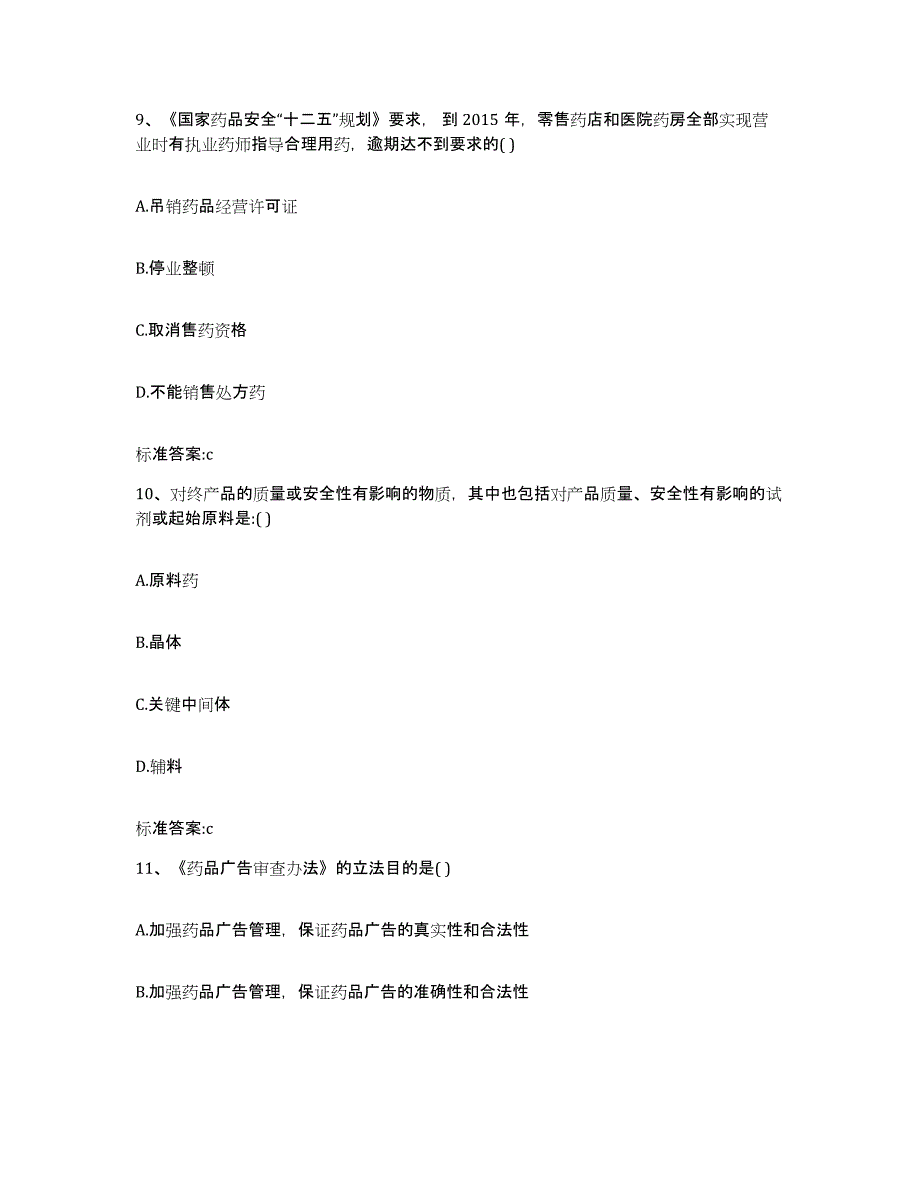 9、《国家药品安全“十二五”规划》要求，到 2015 年，零售药店和医院药房全部实现营业时有执业药师指导合理用药，逾期达不到要求的( )

A.吊销药品经营许可证

B.停业整顿

C.取消售药资格

D.不能销售处方药

标准答案:c

10、对终产品的质量或安全性有影响的物质，其中也包括对产品质量、安全性有影响的试剂或起始原料是:( )

A.原料药

B.晶体

C.关键中间体

D.辅料

标准答案:c

11、《药品广告审查办法》的立法目的是( )

A.加强药品广告管理，保证药品广告的真实性和合法性

B.加强药品广告管理，保证药品广告的准确性和合法性